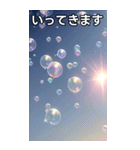 いってきます